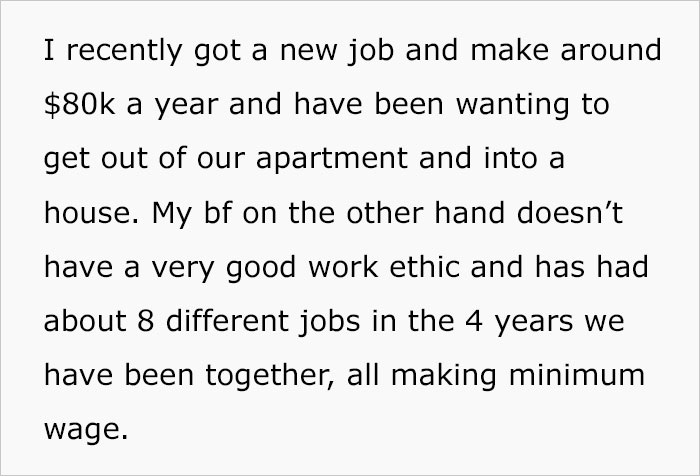 I recently got a new job and make around \$80k a year and have been wanting to get out of our apartment and into a house. My bf on the other hand doesn’t have a very good work ethic and has had about 8 different jobs in the 4 years we have been together, all making minimum wage.